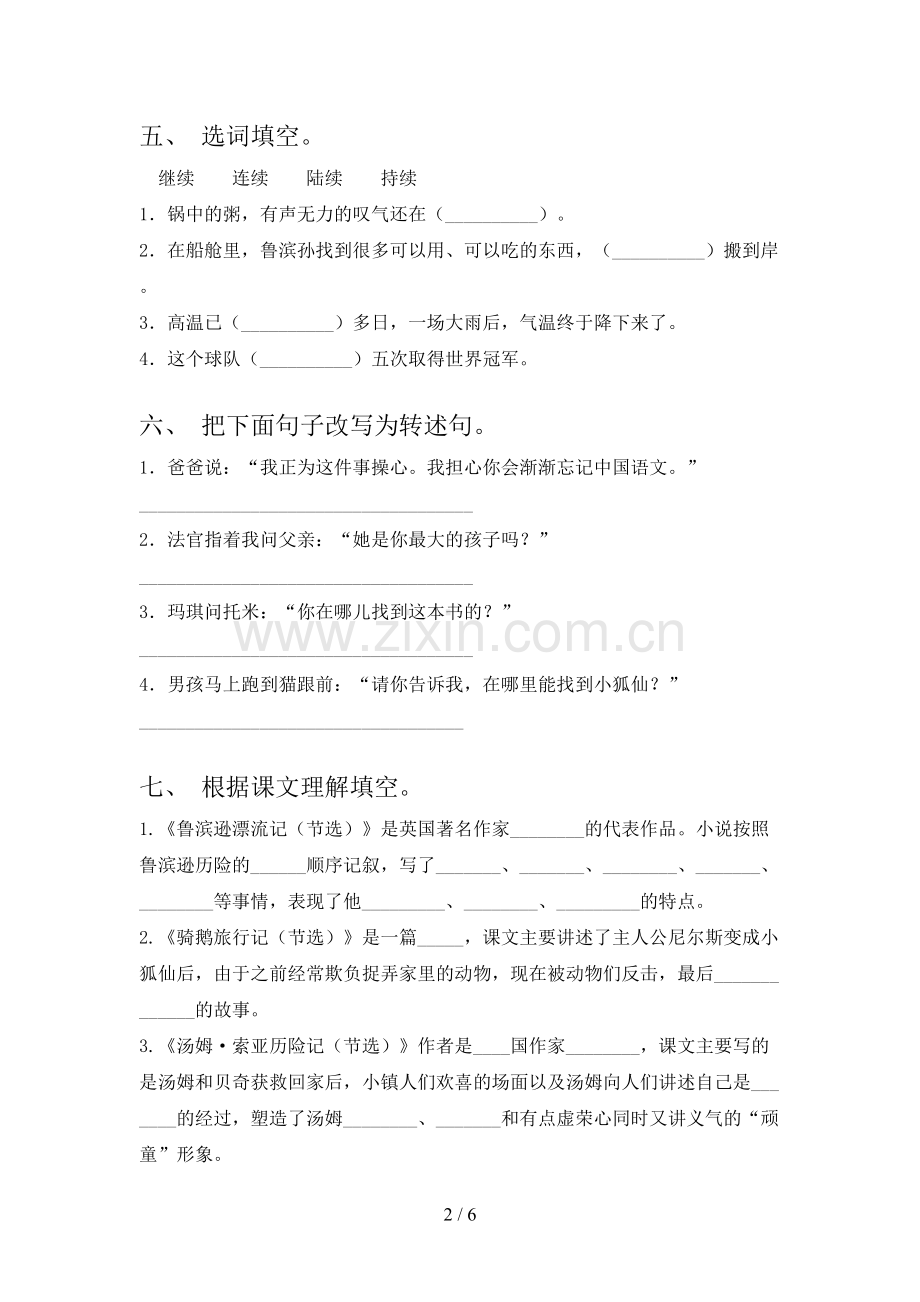 五、 选词填空。

继续 连续 陆续 持续

1．锅中的粥，有声无力的叹气还在（____）。

2．在船舱里，鲁滨孙找到很多可以用、可以吃的东西，（____）搬到岸。

3．高温已（____）多日，一场大雨后，气温终于降下来了。

4．这个球队（____）五次取得世界冠军。

六、 把下面句子改写为转述句。

1．爸爸说：“我正为这件事操心。我担心你会渐渐忘记中国语文。”

____

2．法官指着我问父亲：“她是你最大的孩子吗？”

____

3．玛琪问托米：“你在哪儿找到这本书的？”

____

4．男孩马上跑到猫跟前：“请你告诉我，在哪里能找到小狐仙？”

____

七、 根据课文理解填空。

1.《鲁滨逊漂流记（节选）》是英国著名作家____的代表作品。小说按照鲁滨逊历险的____顺序记叙，写了____、____、____、____、____等事情，表现了他____、____、____的特点。

2.《骑鹅旅行记（节选）》是一篇____，课文主要讲述了主人公尼尔斯变成小狐仙后，由于之前经常欺负捉弄家里的动物，现在被动物们反击，最后____的故事。

3.《汤姆·索亚历险记（节选）》作者是____国作家____，课文主要写的是汤姆和贝奇获救回家后，小镇人们欢喜的场面以及汤姆向人们讲述自己是____的经过，塑造了汤姆____、____和有点虚荣心同时又讲义气的“顽童”形象。

2 / 6

www.zixin.com.cn